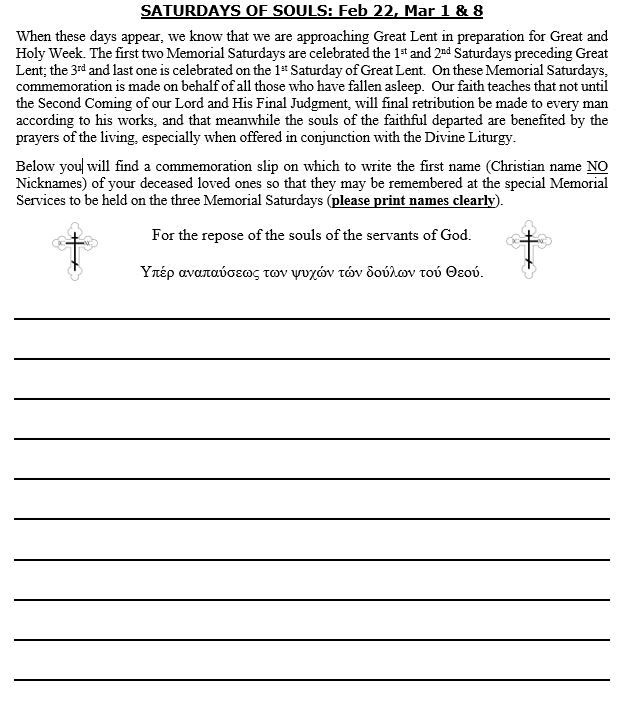 SATURDAYS OF SOULS: Feb 22, Mar 1 & 8

When these days appear, we know that we are approaching Great Lent in preparation for Great and Holy Week. The first two Memorial Saturdays are celebrated the 1st and 2nd Saturdays preceding Great Lent; the 3rd and last one is celebrated on the 1st Saturday of Great Lent. On these Memorial Saturdays, commemoration is made on behalf of all those who have fallen asleep. Our faith teaches that not until the Second Coming of our Lord and His Final Judgment, will final retribution be made to every man according to his works, and that meanwhile the souls of the faithful departed are benefited by the prayers of the living, especially when offered in conjunction with the Divine Liturgy.

Below you will find a commemoration slip on which to write the first name (Christian name NO Nicknames) of your deceased loved ones so that they may be remembered at the special Memorial Services to be held on the three Memorial Saturdays (please print names clearly).

For the repose of the souls of the servants of God.

Υπέρ αναπαύσεως των ψυχών τών δούλων τού Θεού.